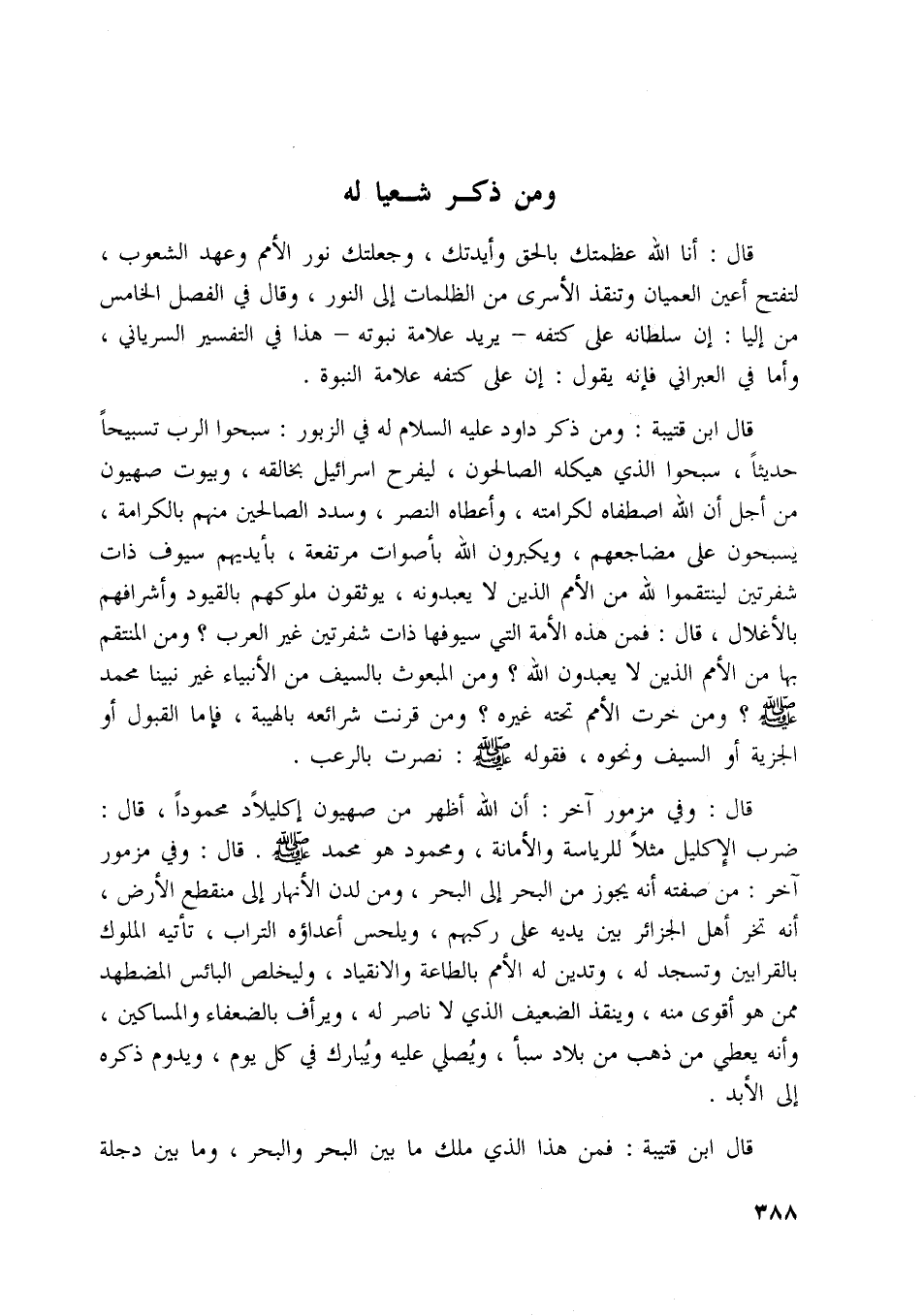 ومن ذكر شعيا له

قال : أنا الله عظمتك بالحق وأيدتك ، وجعلتك نور الأمم وعهد الشعوب ، لتفتح أعين العميان وتنقذ الأسرى من الظلمات إلى النور ، وقال في الفصل الخامس من إليا : إن سلطانه على كتفه – يريد علامة نبوته – هذا في التفسير السرياني ، وأما في العبراني فإنه يقول : إن على كتفه علامة النبوة .

قال ابن قتيبة : ومن ذكر داود عليه السلام له في الزبور : سبحوا الرب تسبيحاً حديثاً ، سبحوا الذي هيكله الصالحون ، ليفرح اسرائيل بخالقه ، وبيوت صهيون من أجل أن الله اصطفاه لكرامته ، وأعطاه النصر ، وسدد الصالحين منهم بالكرامة ، يسبحون على مضاجعهم ، ويكبرون الله بأصوات مرتفعة ، بأيديهم سيوف ذات شفرتين لينتقموا لله من الأمم الذين لا يعبدونه ، يوثقون ملوكهم بالقيود وأشرافهم بالأغلال ، قال : فمن هذه الأمة التي سيوفها ذات شفرتين غير العرب ؟ ومن المنتقم بها من الأمم الذين لا يعبدون الله ؟ ومن المبعوث بالسيف من الأنبياء غير نبينا محمد ﷺ ؟ ومن خرت الأمم تحته غيره ؟ ومن قرنت شرائعه بالهيبة ، فإما القبول أو الجزية أو السيف ونحوه ، فقوله ﷺ : نصرت بالرعب .

قال : وفي مزمور آخر : أن الله أظهر من صهيون إكليلاًد محموداً ، قال : ضرب الإكليل مثلاً للرياسة والأمانة ، ومحمود هو محمد ﷺ . قال : وفي مزمور آخر : من صفته أنه يجوز من البحر إلى البحر ، ومن لدن الأنهار إلى منقطع الأرض ، أنه تخر أهل الجزائر بين يديه على ركبهم ، ويلحس أعداؤه التراب ، تأتيه الملوك بالقرابين وتسجد له ، وتدين له الأمم بالطاعة والانقياد ، وليخلص البائس المضطهد ممن هو أقوى منه ، وينقذ الضعيف الذي لا ناصر له ، ويرأف بالضعفاء والمساكين ، وأنه يعطي من ذهب من بلاد سبأ ، ويُصلي عليه ويُبارك في كل يوم ، ويدوم ذكره إلى الأبد .

قال ابن قتيبة : فمن هذا الذي ملك ما بين البحر والبحر ، وما بين دجلة

٣٨٨